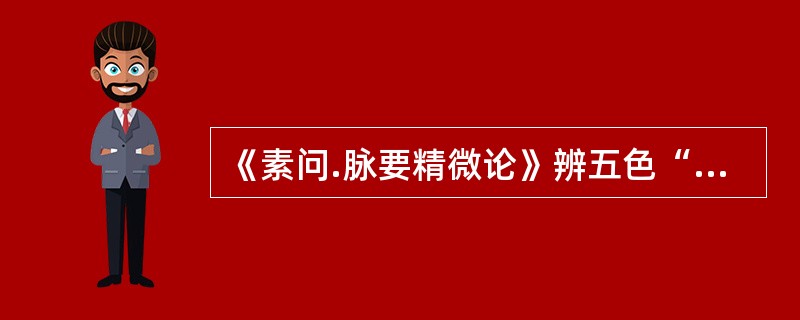 《素问.脉要精微论》辨五色“...